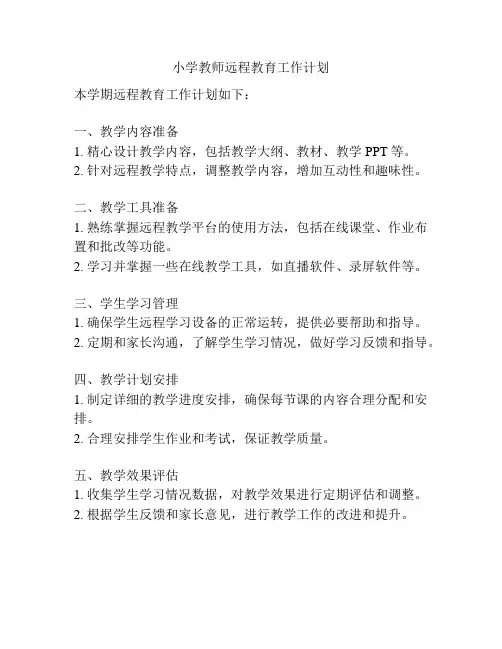 小学教师远程教育工作计划

本学期远程教育工作计划如下：

一、教学内容准备
1. 精心设计教学内容，包括教学大纲、教材、教学 PPT 等。
2. 针对远程教学特点，调整教学内容，增加互动性和趣味性。

二、教学工具准备
1. 熟练掌握远程教学平台的使用方法，包括在线课堂、作业布置和批改等功能。
2. 学习并掌握一些在线教学工具，如直播软件、录屏软件等。

三、学生学习管理
1. 确保学生远程学习设备的正常运转，提供必要帮助和指导。
2. 定期和家长沟通，了解学生学习情况，做好学习反馈和指导。

四、教学计划安排
1. 制定详细的教学进度安排，确保每节课的内容合理分配和安排。
2. 合理安排学生作业和考试，保证教学质量。

五、教学效果评估
1. 收集学生学习情况数据，对教学效果进行定期评估和调整。
2. 根据学生反馈和家长意见，进行教学工作的改进和提升。